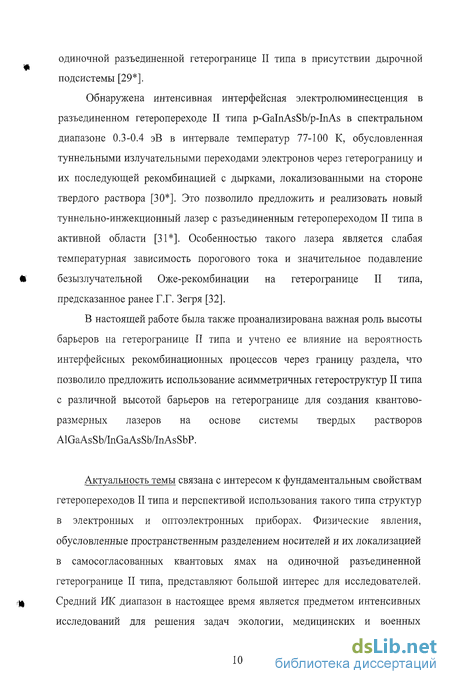 одиночной разъединенной гетерогранице II типа в присутствии дырочной подсистемы [29*].

Обнаружена интенсивная интерфейсная электролюминесценция в разъединенном гетеропереходе II типа p-GaInAsSb/p-InAs в спектральном диапазоне 0.3-0.4 эВ в интервале температур 77-100 К, обусловленная туннельными излучательными переходами электронов через гетерограницу и их последующей рекомбинацией с дырками, локализованными на стороне твердого раствора [30*]. Это позволило предложить и реализовать новый туннельно-инжекционный лазер с разъединенным гетеропереходом II типа в активной области [31*]. Особенностью такого лазера является слабая температурная зависимость порогового тока и значительное подавление безызлучательной Оже-рекомбинации на гетерогранице II типа, предсказанное ранее Г.Г. Зегря [32].

В настоящей работе была также проанализирована важная роль высоты барьеров на гетерогранице II типа и учтено ее влияние на вероятность интерфейсных рекомбинационных процессов через границу раздела, что позволило предложить использование асимметричных гетероструктур II типа с различной высотой барьеров на гетерогранице для создания квантово-размерных лазеров на основе системы твердых растворов AlGaAsSb/InGaAsSb/InAsSbP.

Актуальность темы связана с интересом к фундаментальным свойствам гетеропереходов II типа и перспективой использования такого типа структур в электронных и оптоэлектронных приборах. Физические явления, обусловленные пространственным разделением носителей и их локализацией в самосогласованных квантовых ямах на одиночной разъединенной гетерогранице II типа, представляют большой интерес для исследователей. Средний ИК диапазон в настоящее время является предметом интенсивных исследований для решения задач экологии, медицинских и военных

10

dsLib.net
библиотека диссертаций